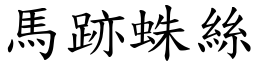 馬跡蛛絲